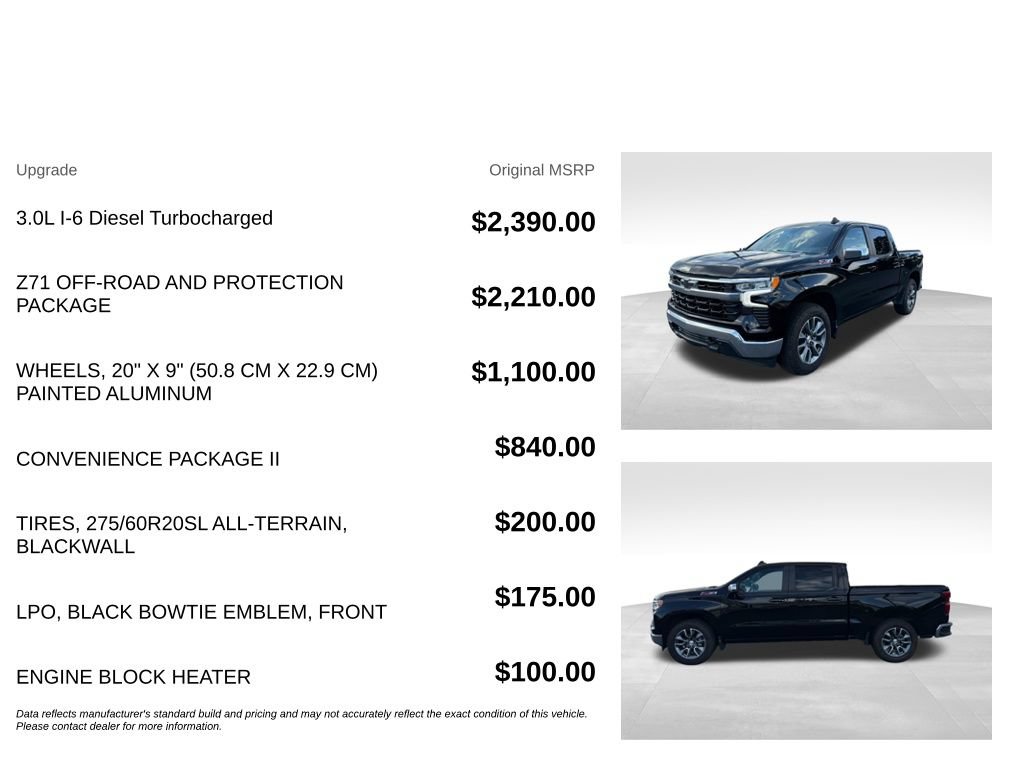 | Upgrade | Original MSRP |
|---|---|
| 3.0L I-6 Diesel Turbocharged | $2,390.00 |
| Z71 OFF-ROAD AND PROTECTION PACKAGE | $2,210.00 |
| WHEELS, 20" X 9" (50.8 CM X 22.9 CM) PAINTED ALUMINUM | $1,100.00 |
| CONVENIENCE PACKAGE II | $840.00 |
| TIRES, 275/60R20SL ALL-TERRAIN, BLACKWALL | $200.00 |
| LPO, BLACK BOWTIE EMBLEM, FRONT | $175.00 |
| ENGINE BLOCK HEATER | $100.00 |

Data reflects manufacturer's standard build and pricing and may not accurately reflect the exact condition of this vehicle. Please contact dealer for more information.